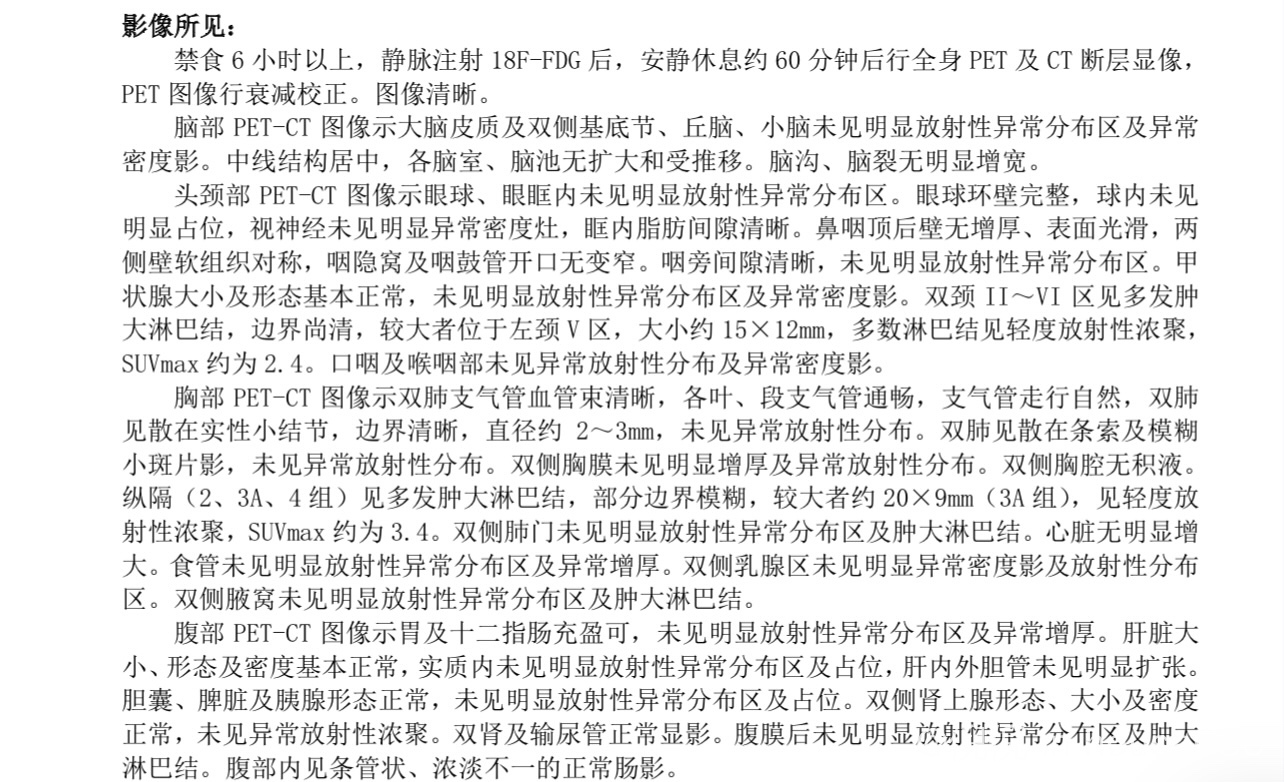 影像所见：

禁食 6 小时以上，静脉注射 18F-FDG 后，安静休息约 60 分钟后行全身 PET 及 CT 断层显像，PET 图像行衰减校正。图像清晰。

脑部 PET-CT 图像示大脑皮质及双侧基底节、丘脑、小脑未见明显放射性异常分布区及异常密度影。中线结构居中，各脑室、脑池无扩大和受推移。脑沟、脑裂无明显增宽。

头颈部 PET-CT 图像示眼球、眼眶内未见明显放射性异常分布区。眼球环壁完整，球内未见明显占位，视神经未见明显异常密度灶，眶内脂肪间隙清晰。鼻咽顶后壁无增厚、表面光滑，两侧壁软组织对称，咽隐窝及咽鼓管开口无变窄。咽旁间隙清晰，未见明显放射性异常分布区。甲状腺大小及形态基本正常，未见明显放射性异常分布区及异常密度影。双颈 II～VI 区见多发肿大淋巴结，边界尚清，较大者位于左颈 V 区，大小约 15×12mm，多数淋巴结见轻度放射性浓聚，SUVmax 约为 2.4。口咽及喉咽部未见异常放射性分布及异常密度影。

胸部 PET-CT 图像示双肺支气管血管束清晰，各叶、段支气管通畅，支气管走行自然，双肺见散在实性小结节，边界清晰，直径约 2～3mm，未见异常放射性分布。双肺见散在条索及模糊小斑片影，未见异常放射性分布。双侧胸膜未见明显增厚及异常放射性分布。双侧胸腔无积液。纵隔（2、3A、4 组）见多发肿大淋巴结，部分边界模糊，较大者约 20×9mm（3A 组），见轻度放射性浓聚，SUVmax 约为 3.4。双侧肺门未见明显放射性异常分布区及肿大淋巴结。心脏无明显增大。食管未见明显放射性异常分布区及异常增厚。双侧乳腺区未见明显异常密度影及放射性分布区。双侧腋窝未见明显放射性异常分布区及肿大淋巴结。

腹部 PET-CT 图像示胃及十二指肠充盈可，未见明显放射性异常分布区及异常增厚。肝脏大小、形态及密度基本正常，实质内未见明显放射性异常分布区及占位，肝内外胆管未见明显扩张。胆囊、脾脏及胰腺形态正常，未见明显放射性异常分布区及占位。双侧肾上腺形态、大小及密度正常，未见异常放射性浓聚。双肾及输尿管正常显影。腹膜后未见明显放射性异常分布区及肿大淋巴结。腹部内见条管状、浓淡不一的正常肠影。